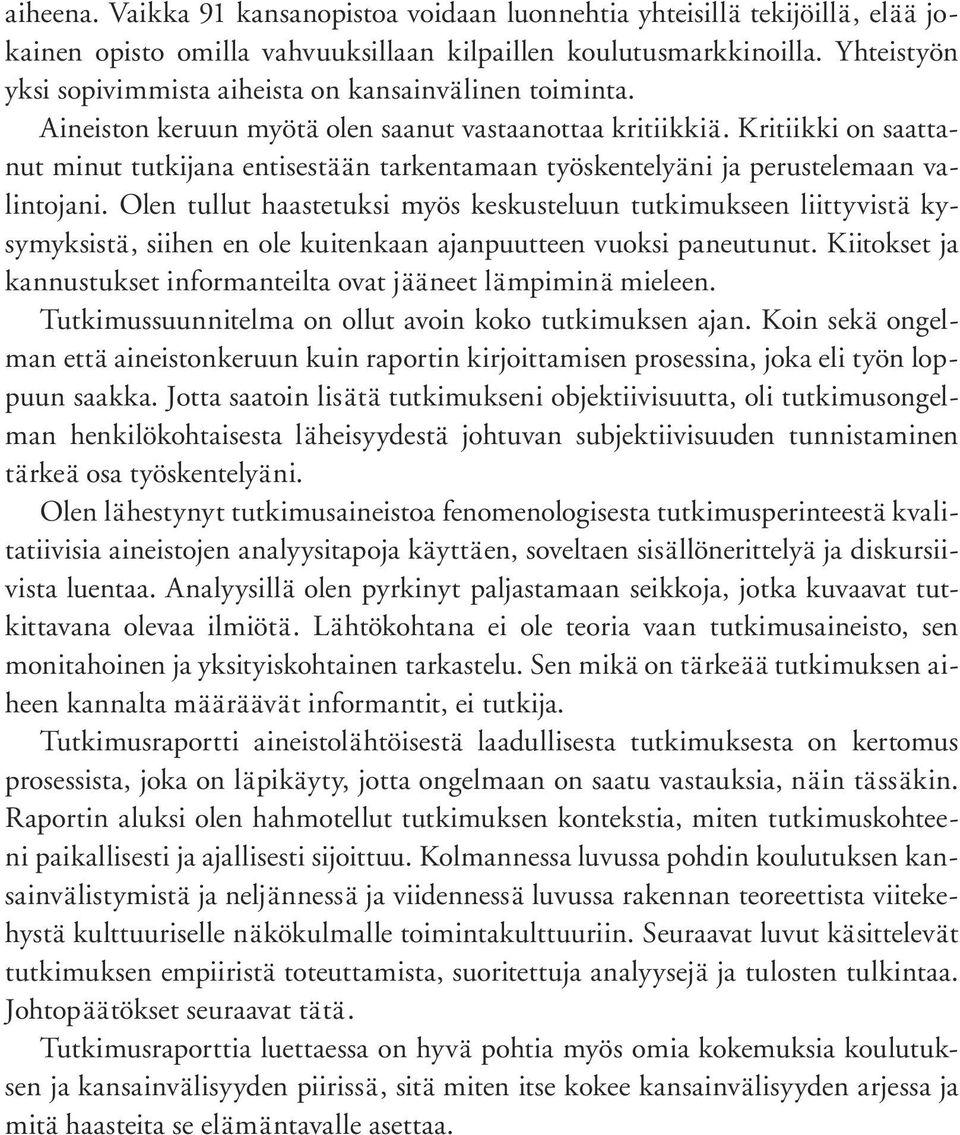 aiheena. Vaikka 91 kansanopistoa voidaan luonnehtia yhteisillä tekijöillä, elää jokainen opisto omilla vahvuuksillaan kilpaillen koulutusmarkkinoilla. Yhteistyön yksi sopivimmista aiheista on kansainvälinen toiminta.

Aineiston keruun myötä olen saanut vastaanottaa kritiikkiä. Kritiikki on saattanut minut tutkijana entisestään tarkentamaan työskentelyäni ja perustelemaan valintojani. Olen tullut haastetuksi myös keskusteluun tutkimukseen liittyvistä kysymyksistä, siihen en ole kuitenkaan ajanpuutteen vuoksi paneutunut. Kiitokset ja kannustukset informanteilta ovat jääneet lämpiminä mieleen.

Tutkimussuunnitelma on ollut avoin koko tutkimuksen ajan. Koin sekä ongelman että aineistonkeruun kuin raportin kirjoittamisen prosessina, joka eli työn loppuun saakka. Jotta saatoin lisätä tutkimukseni objektiivisuutta, oli tutkimusongelman henkilökohtaisesta läheisyydestä johtuvan subjektiivisuuden tunnistaminen tärkeä osa työskentelyäni.

Olen lähestynyt tutkimusaineistoa fenomenologisesta tutkimusperinteestä kvalitatiivisia aineistojen analyysitapoja käyttäen, soveltaen sisällönerittelyä ja diskursiivista luentaa. Analyysillä olen pyrkinyt paljastamaan seikkoja, jotka kuvaavat tutkittavana olevaa ilmiötä. Lähtökohtana ei ole teoria vaan tutkimusaineisto, sen monitahoinen ja yksityiskohtainen tarkastelu. Sen mikä on tärkeää tutkimuksen aiheen kannalta määräävät informantit, ei tutkija.

Tutkimusraportti aineistolähtöisestä laadullisesta tutkimuksesta on kertomus prosessista, joka on läpikäyty, jotta ongelmaan on saatu vastauksia, näin tässäkin. Raportin aluksi olen hahmotellut tutkimuksen kontekstia, miten tutkimuskohteeni paikallisesti ja ajallisesti sijoittuu. Kolmannessa luvussa pohdin koulutuksen kansainvälistymistä ja neljännessä ja viidennessä luvussa rakennan teoreettista viitekehystä kulttuuriselle näkökulmalle toimintakulttuuriin. Seuraavat luvut käsittelevät tutkimuksen empiiristä toteuttamista, suoritettuja analyysejä ja tulosten tulkintaa. Johtopäätökset seuraavat tätä.

Tutkimusraporttia luettaessa on hyvä pohtia myös omia kokemuksia koulutuksen ja kansainvälisyyden piirissä, sitä miten itse kokee kansainvälisyyden arjessa ja mitä haasteita se elämäntavalle asettaa.